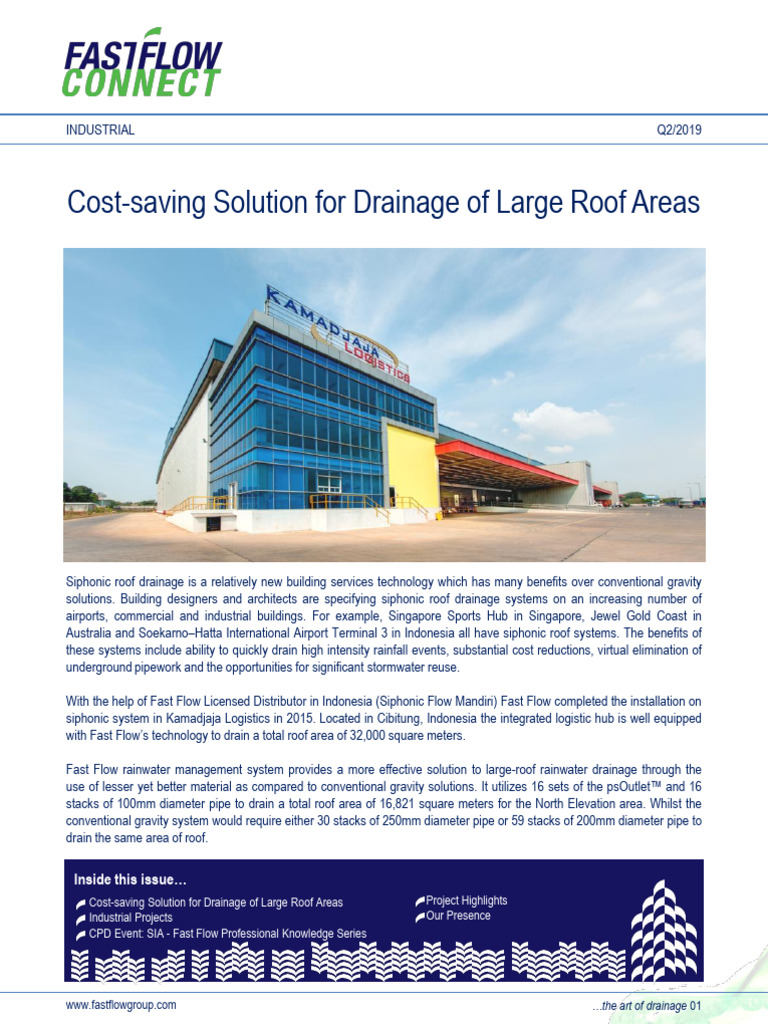 FASTFLOW CONNECT

INDUSTRIAL

Q2/2019

Cost-saving Solution for Drainage of Large Roof Areas

KAMADJAJA LOGISTICS

Siphonic roof drainage is a relatively new building services technology which has many benefits over conventional gravity solutions. Building designers and architects are specifying siphonic roof drainage systems on an increasing number of airports, commercial and industrial buildings. For example, Singapore Sports Hub in Singapore, Jewel Gold Coast in Australia and Soekarno–Hatta International Airport Terminal 3 in Indonesia all have siphonic roof systems. The benefits of these systems include ability to quickly drain high intensity rainfall events, substantial cost reductions, virtual elimination of underground pipework and the opportunities for significant stormwater reuse.

With the help of Fast Flow Licensed Distributor in Indonesia (Siphonic Flow Mandiri) Fast Flow completed the installation on siphonic system in Kamadjaja Logistics in 2015. Located in Cibitung, Indonesia the integrated logistic hub is well equipped with Fast Flow's technology to drain a total roof area of 32,000 square meters.

Fast Flow rainwater management system provides a more effective solution to large-roof rainwater drainage through the use of lesser yet better material as compared to conventional gravity solutions. It utilizes 16 sets of the psOutlet™ and 16 stacks of 100mm diameter pipe to drain a total roof area of 16,821 square meters for the North Elevation area. Whilst the conventional gravity system would require either 30 stacks of 250mm diameter pipe or 59 stacks of 200mm diameter pipe to drain the same area of roof.

Inside this issue...
Cost-saving Solution for Drainage of Large Roof Areas
Industrial Projects
CPD Event: SIA - Fast Flow Professional Knowledge Series
Project Highlights
Our Presence

www.fastflowgroup.com

...the art of drainage 01